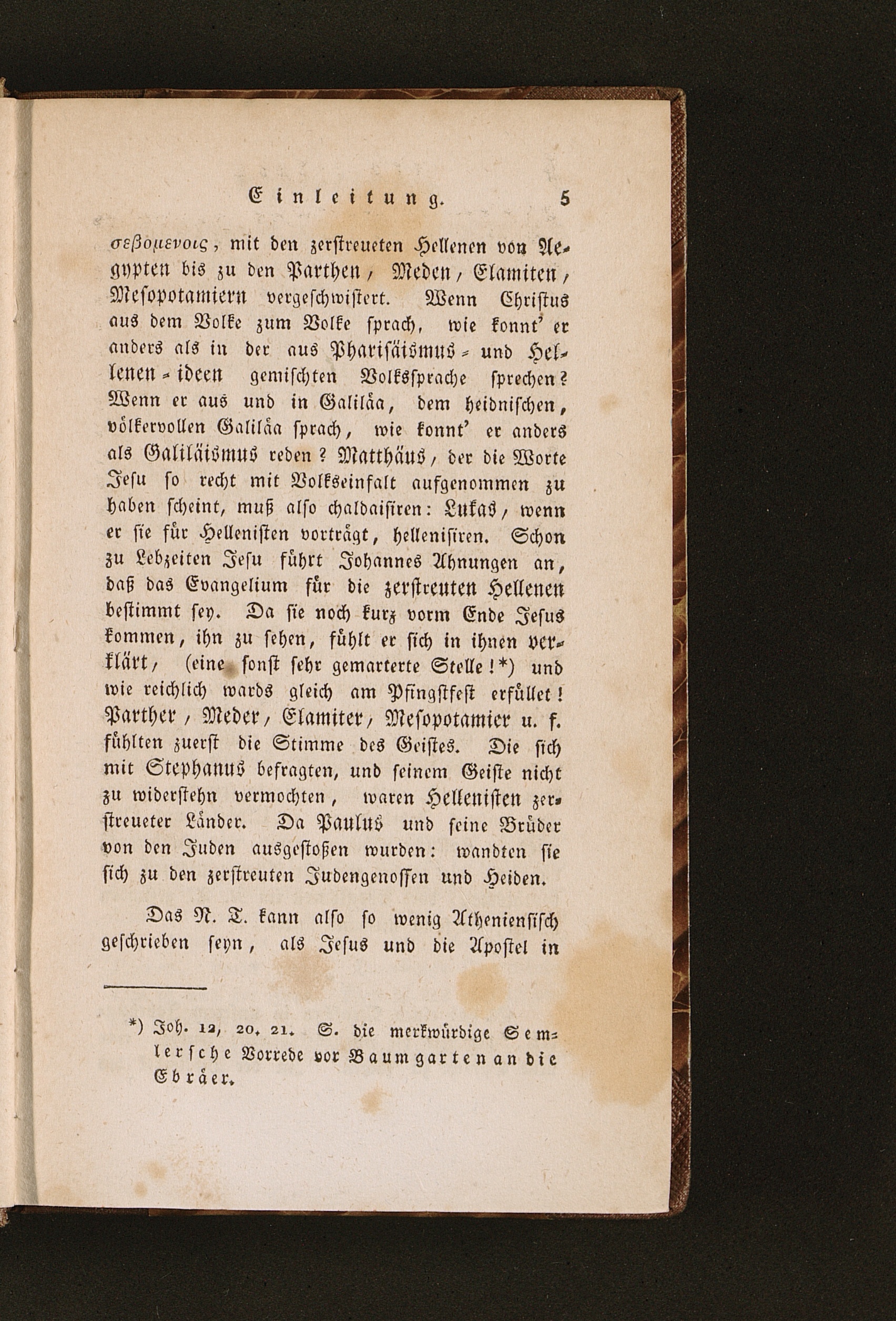 Einleitung. 5

σεβομενοις, mit den zerstreueten Hellenen von Aegypten bis zu den Parthen, Meden, Elamiten, Mesopotamiern vergeschwistert. Wenn Christus aus dem Volke zum Volke sprach, wie konnt' er anders als in der aus Pharisäismus- und Hellenen-ideen gemischten Volkssprache sprechen? Wenn er aus und in Galiläa, dem heidnischen, völkervollen Galiläa sprach, wie konnt' er anders als Galiläismus reden? Matthäus, der die Worte Jesu so recht mit Volkseinfalt aufgenommen zu haben scheint, muß also chaldaisiren: Lukas, wenn er sie für Hellenisten vorträgt, hellenisiren. Schon zu Lebzeiten Jesu führt Johannes Ahnungen an, daß das Evangelium für die zerstreuten Hellenen bestimmt sey. Da sie noch kurz vorm Ende Jesus kommen, ihn zu sehen, fühlt er sich in ihnen verklärt, (eine sonst sehr gemarterte Stelle!*) und wie reichlich wards gleich am Pfingstfest erfüllet! Parther, Meder, Elamiter, Mesopotamier u. f. fühlten zuerst die Stimme des Geistes. Die sich mit Stephanus befragten, und seinem Geiste nicht zu widerstehn vermochten, waren Hellenisten zerstreueter Länder. Da Paulus und seine Brüder von den Juden ausgestoßen wurden: wandten sie sich zu den zerstreuten Judengenossen und Heiden.

Das N. T. kann also so wenig Atheniensisch geschrieben seyn, als Jesus und die Apostel in

*) Joh. 12, 20. 21. S. die merkwürdige Semlersche Vorrede vor Baumgarten an die Ebräer.